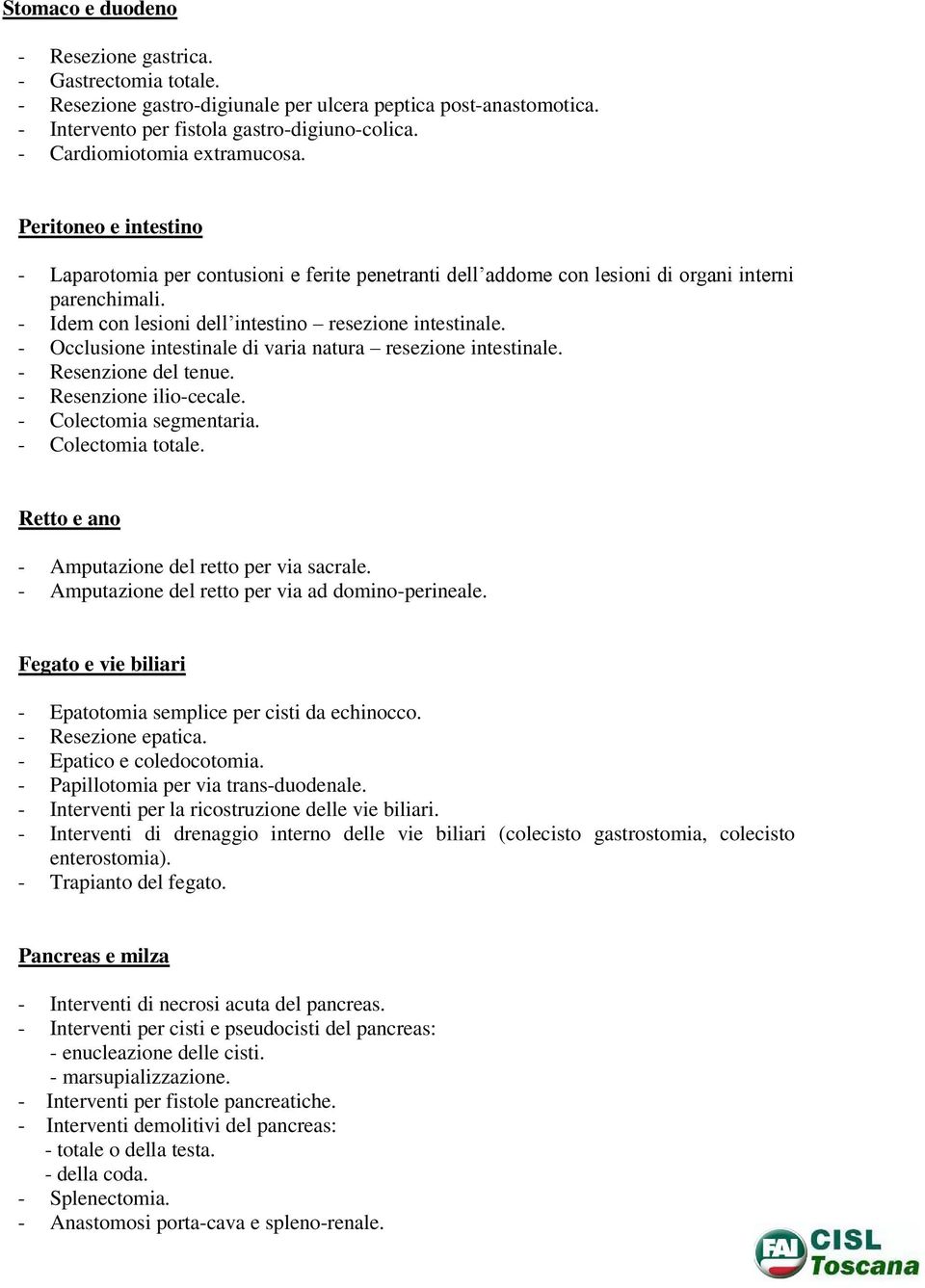 Stomaco e duodeno

- Resezione gastrica.
- Gastrectomia totale.
- Resezione gastro-digiunale per ulcera peptica post-anastomotica.
- Intervento per fistola gastro-digiuno-colica.
- Cardiomiotomia extramucosa.

Peritoneo e intestino

- Laparotomia per contusioni e ferite penetranti dell’addome con lesioni di organi interni parenchimali.
- Idem con lesioni dell’intestino – resezione intestinale.
- Occlusione intestinale di varia natura – resezione intestinale.
- Resenzione del tenue.
- Resenzione ilio-cecale.
- Colectomia segmentaria.
- Colectomia totale.

Retto e ano

- Amputazione del retto per via sacrale.
- Amputazione del retto per via ad domino-perineale.

Fegato e vie biliari

- Epatotomia semplice per cisti da echinocco.
- Resezione epatica.
- Epatico e coledocotomia.
- Papillotomia per via trans-duodenale.
- Interventi per la ricostruzione delle vie biliari.
- Interventi di drenaggio interno delle vie biliari (colecisto gastrostomia, colecisto enterostomia).
- Trapianto del fegato.

Pancreas e milza

- Interventi di necrosi acuta del pancreas.
- Interventi per cisti e pseudocisti del pancreas:
- enucleazione delle cisti.
- marsupializzazione.
- Interventi per fistole pancreatiche.
- Interventi demolitivi del pancreas:
- totale o della testa.
- della coda.
- Splenectomia.
- Anastomosi porta-cava e spleno-renale.

FAI CISL Toscana